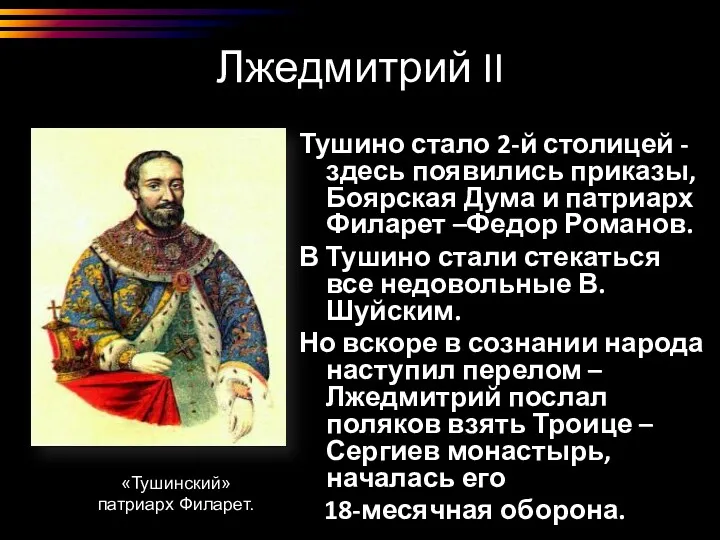 Лжедмитрий II

Тушино стало 2-й столицей - здесь появились приказы, Боярская Дума и патриарх Филарет –Федор Романов.

В Тушино стали стекаться все недовольные В. Шуйским.

Но вскоре в сознании народа наступил перелом – Лжедмитрий послал поляков взять Троице – Сергиев монастырь, началась его 18-месячная оборона.

«Тушинский» патриарх Филарет.